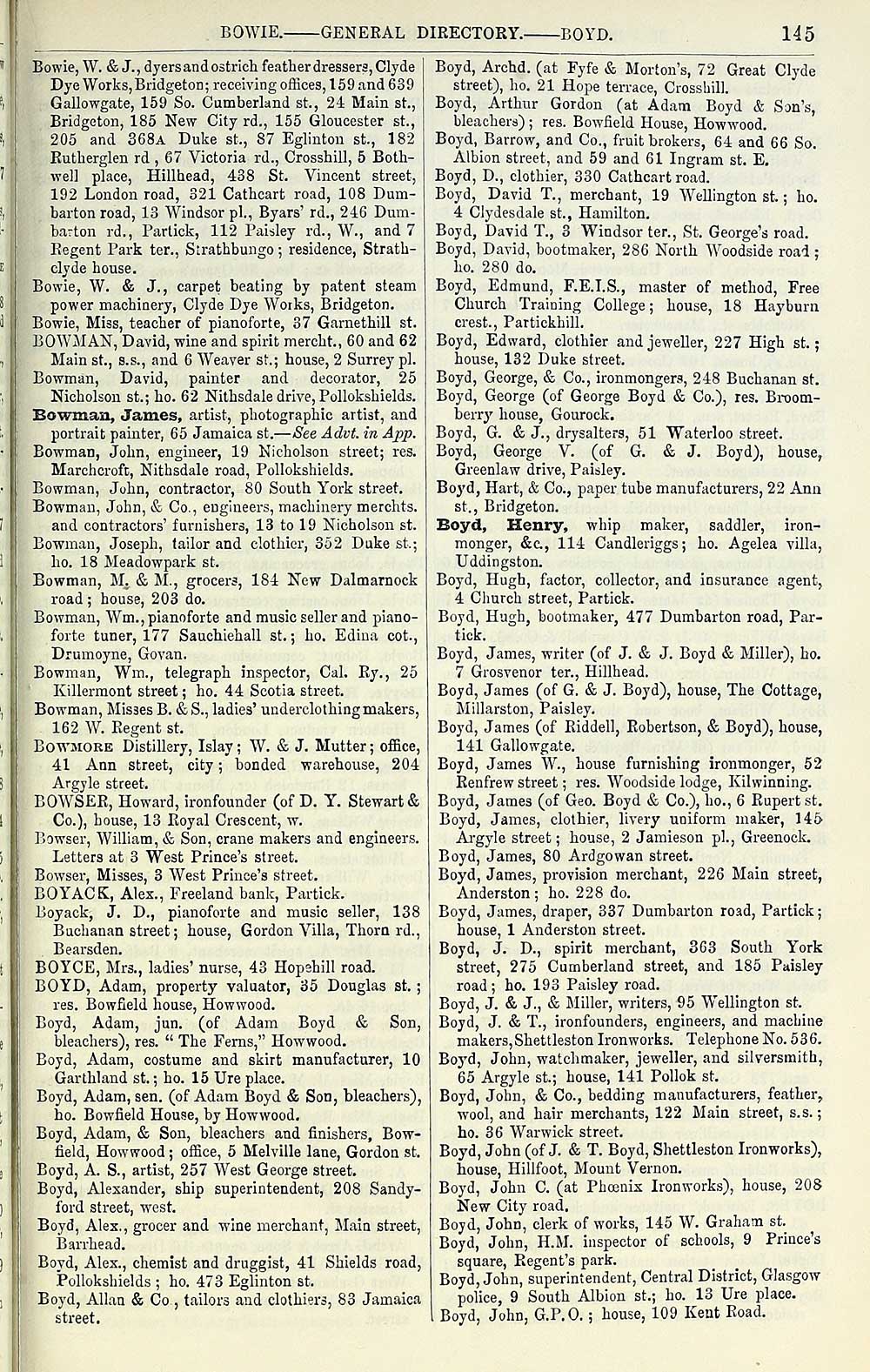 BOWIE.——GENERAL DIRECTORY.——BOYD. 145

Bowie, W. & J., dyers and ostrich feather dressers, Clyde Dye Works, Bridgeton; receiving offices, 159 and 639 Gallowgate, 159 So. Cumberland st., 24 Main st., Bridgeton, 185 New City rd., 155 Gloucester st., 205 and 368A Duke st., 87 Eglinton st., 182 Rutherglen rd, 67 Victoria rd., Crosshill, 5 Bothwell place, Hillhead, 438 St. Vincent street, 192 London road, 321 Cathcart road, 108 Dumbarton road, 13 Windsor pl., Byars' rd., 246 Dumbarton rd., Partick, 112 Paisley rd., W., and 7 Regent Park ter., Strathbungo; residence, Strathclyde house.

Bowie, W. & J., carpet beating by patent steam power machinery, Clyde Dye Works, Bridgeton.

Bowie, Miss, teacher of pianoforte, 37 Garnethill st.

BOWMAN, David, wine and spirit mercht., 60 and 62 Main st., s.s., and 6 Weaver st.; house, 2 Surrey pl.

Bowman, David, painter and decorator, 25 Nicholson st.; ho. 62 Nithsdale drive, Pollokshields.

Bowman, James, artist, photographic artist, and portrait painter, 65 Jamaica st.—See Advt. in App.

Bowman, John, engineer, 19 Nicholson street; res. Marchcroft, Nithsdale road, Pollokshields.

Bowman, John, contractor, 80 South York street.

Bowman, John, & Co., engineers, machinery merchts. and contractors' furnishers, 13 to 19 Nicholson st.

Bowman, Joseph, tailor and clothier, 352 Duke st.; ho. 18 Meadowpark st.

Bowman, M. & M., grocers, 184 New Dalmarnock road; house, 203 do.

Bowman, Wm., pianoforte and music seller and pianoforte tuner, 177 Sauchiehall st.; ho. Edina cot., Drumoyne, Govan.

Bowman, Wm., telegraph inspector, Cal. Ry., 25 Killermont street; ho. 44 Scotia street.

Bowman, Misses B. & S., ladies' underclothing makers, 162 W. Regent st.

BOWMORE Distillery, Islay; W. & J. Mutter; office, 41 Ann street, city; bonded warehouse, 204 Argyle street.

BOWSER, Howard, ironfounder (of D. Y. Stewart & Co.), house, 13 Royal Crescent, w.

Bowser, William, & Son, crane makers and engineers. Letters at 3 West Prince's street.

Bowser, Misses, 3 West Prince's street.

BOYACK, Alex., Freeland bank, Partick.

Boyack, J. D., pianoforte and music seller, 138 Buchanan street; house, Gordon Villa, Thorn rd., Bearsden.

BOYCE, Mrs., ladies' nurse, 43 Hopehill road.

BOYD, Adam, property valuator, 35 Douglas st.; res. Bowfield house, Howwood.

Boyd, Adam, jun. (of Adam Boyd & Son, bleachers), res. "The Ferns," Howwood.

Boyd, Adam, costume and skirt manufacturer, 10 Garthland st.; ho. 15 Ure place.

Boyd, Adam, sen. (of Adam Boyd & Son, bleachers), ho. Bowfield House, by Howwood.

Boyd, Adam, & Son, bleachers and finishers, Bowfield, Howwood; office, 5 Melville lane, Gordon st.

Boyd, A. S., artist, 257 West George street.

Boyd, Alexander, ship superintendent, 208 Sandyford street, west.

Boyd, Alex., grocer and wine merchant, Main street, Barrhead.

Boyd, Alex., chemist and druggist, 41 Shields road, Pollokshields; ho. 473 Eglinton st.

Boyd, Allan & Co, tailors and clothiers, 83 Jamaica street.

Boyd, Archd. (at Fyfe & Morton's, 72 Great Clyde street), ho. 21 Hope terrace, Crosshill.

Boyd, Arthur Gordon (at Adam Boyd & Son's, bleachers); res. Bowfield House, Howwood.

Boyd, Barrow, and Co., fruit brokers, 64 and 66 So. Albion street, and 59 and 61 Ingram st. E.

Boyd, D., clothier, 330 Cathcart road.

Boyd, David T., merchant, 19 Wellington st.; ho. 4 Clydesdale st., Hamilton.

Boyd, David T., 3 Windsor ter., St. George's road.

Boyd, David, bootmaker, 286 North Woodside road; ho. 280 do.

Boyd, Edmund, F.E.I.S., master of method, Free Church Training College; house, 18 Hayburn crest., Partickhill.

Boyd, Edward, clothier and jeweller, 227 High st.; house, 132 Duke street.

Boyd, George, & Co., ironmongers, 248 Buchanan st.

Boyd, George (of George Boyd & Co.), res. Broomberry house, Gourock.

Boyd, G. & J., drysalters, 51 Waterloo street.

Boyd, George V. (of G. & J. Boyd), house, Greenlaw drive, Paisley.

Boyd, Hart, & Co., paper tube manufacturers, 22 Ann st., Bridgeton.

Boyd, Henry, whip maker, saddler, ironmonger, &c., 114 Candleriggs; ho. Agelea villa, Uddingston.

Boyd, Hugh, factor, collector, and insurance agent, 4 Church street, Partick.

Boyd, Hugh, bootmaker, 477 Dumbarton road, Partick.

Boyd, James, writer (of J. & J. Boyd & Miller), ho. 7 Grosvenor ter., Hillhead.

Boyd, James (of G. & J. Boyd), house, The Cottage, Millarston, Paisley.

Boyd, James (of Riddell, Robertson, & Boyd), house, 141 Gallowgate.

Boyd, James W., house furnishing ironmonger, 52 Renfrew street; res. Woodside lodge, Kilwinning.

Boyd, James (of Geo. Boyd & Co.), ho., 6 Rupert st.

Boyd, James, clothier, livery uniform maker, 145 Argyle street; house, 2 Jamieson pl., Greenock.

Boyd, James, 80 Ardgowan street.

Boyd, James, provision merchant, 226 Main street, Anderston; ho. 228 do.

Boyd, James, draper, 337 Dumbarton road, Partick; house, 1 Anderston street.

Boyd, J. D., spirit merchant, 363 South York street, 275 Cumberland street, and 185 Paisley road; ho. 193 Paisley road.

Boyd, J. & J., & Miller, writers, 95 Wellington st.

Boyd, J. & T., ironfounders, engineers, and machine makers, Shettleston Ironworks. Telephone No. 536.

Boyd, John, watchmaker, jeweller, and silversmith, 65 Argyle st.; house, 141 Pollok st.

Boyd, John, & Co., bedding manufacturers, feather, wool, and hair merchants, 122 Main street, s.s.; ho. 36 Warwick street.

Boyd, John (of J. & T. Boyd, Shettleston Ironworks), house, Hillfoot, Mount Vernon.

Boyd, John C. (at Phœnix Ironworks), house, 208 New City road.

Boyd, John, clerk of works, 145 W. Graham st.

Boyd, John, H.M. inspector of schools, 9 Prince's square, Regent's park.

Boyd, John, superintendent, Central District, Glasgow police, 9 South Albion st.; ho. 13 Ure place.

Boyd, John, G.P.O.; house, 109 Kent Road.